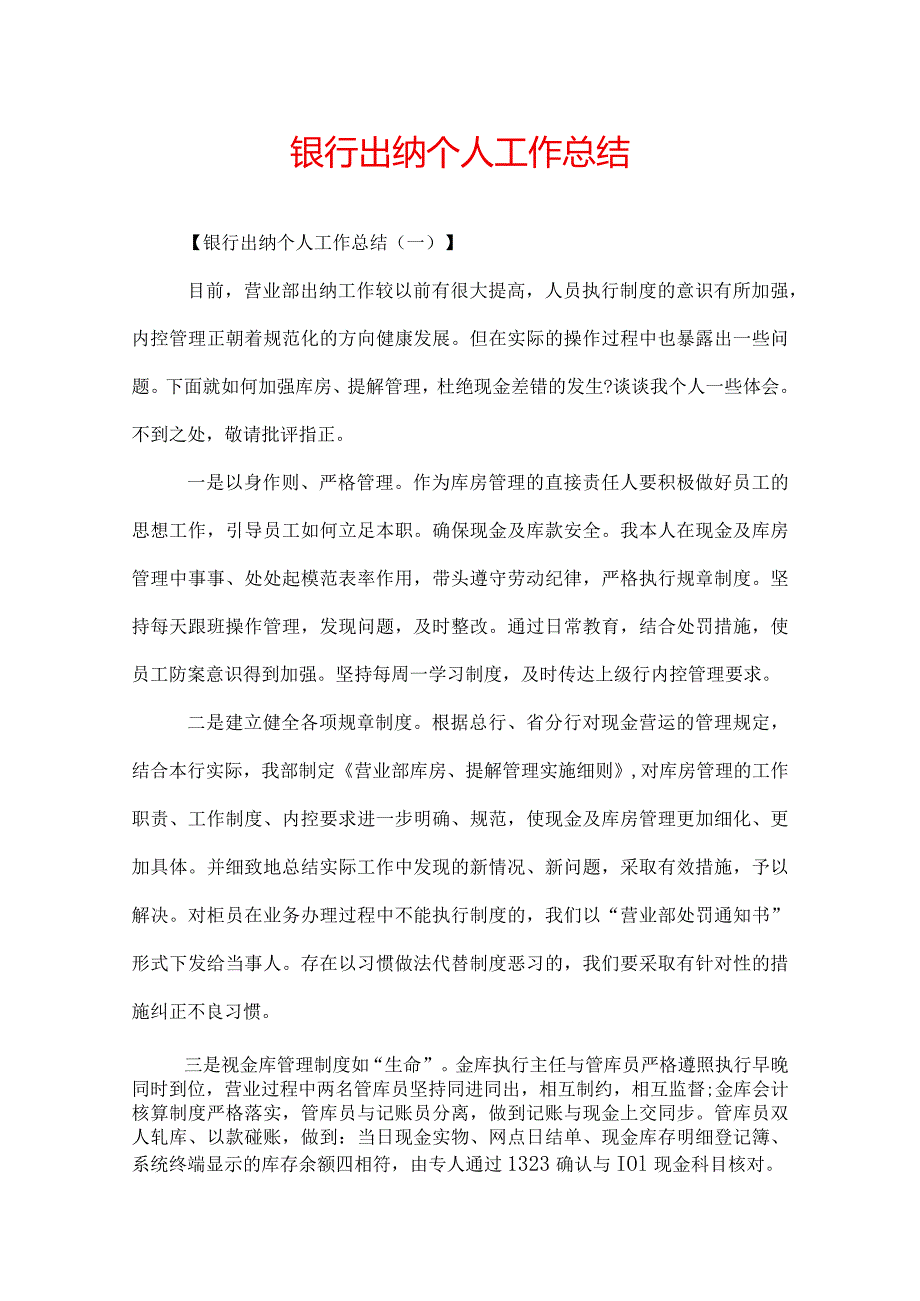 银行出纳个人工作总结

【银行出纳个人工作总结（一）】

目前，营业部出纳工作较以前有很大提高，人员执行制度的意识有所加强，内控管理正朝着规范化的方向健康发展。但在实际的操作过程中也暴露出一些问题。下面就如何加强库房、提解管理，杜绝现金差错的发生?谈谈我个人一些体会。不到之处，敬请批评指正。

一是以身作则、严格管理。作为库房管理的直接责任人要积极做好员工的思想工作，引导员工如何立足本职。确保现金及库款安全。我本人在现金及库房管理中事事、处处起模范表率作用，带头遵守劳动纪律，严格执行规章制度。坚持每天跟班操作管理，发现问题，及时整改。通过日常教育，结合处罚措施，使员工防案意识得到加强。坚持每周一学习制度，及时传达上级行内控管理要求。

二是建立健全各项规章制度。根据总行、省分行对现金营运的管理规定，结合本行实际，我部制定《营业部库房、提解管理实施细则》，对库房管理的工作职责、工作制度、内控要求进一步明确、规范，使现金及库房管理更加细化、更加具体。并细致地总结实际工作中发现的新情况、新问题，采取有效措施，予以解决。对柜员在业务办理过程中不能执行制度的，我们以“营业部处罚通知书”形式下发给当事人。存在以习惯做法代替制度恶习的，我们要采取有针对性的措施纠正不良习惯。

三是视金库管理制度如“生命”。金库执行主任与管库员严格遵照执行早晚同时到位，营业过程中两名管库员坚持同进同出，相互制约，相互监督;金库会计核算制度严格落实，管库员与记账员分离，做到记账与现金上交同步。管库员双人轧库、以款碰账，做到：当日现金实物、网点日结单、现金库存明细登记簿、系统终端显示的库存余额四相符，由专人通过1323确认与IO1现金科目核对。